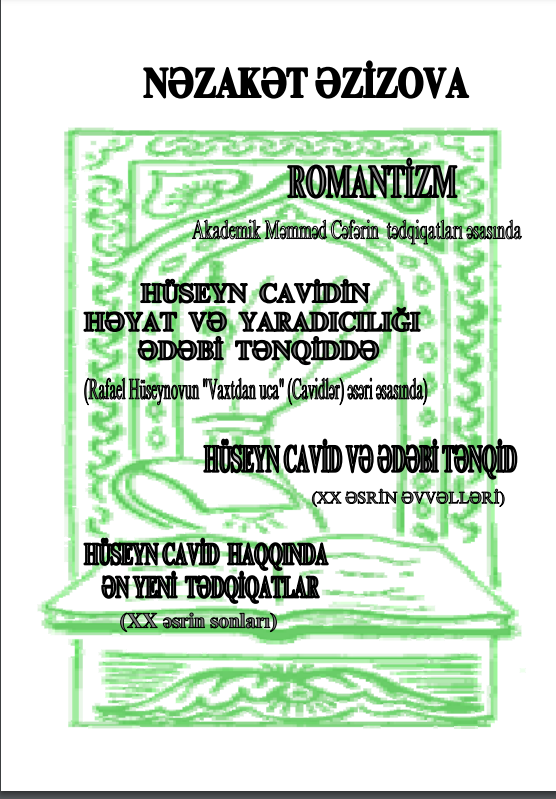 NƏZAKƏT ƏZİZOVA

ROMANTİZM

Akademik Məmməd Cəfərin tədqiqatları əsasında

HÜSEYN CAVİDİN
HƏYAT VƏ YARADICILIĞI
ƏDƏBİ TƏNQİDDƏ

(Rafael Hüseynovun "Vaxtdan uca" (Cavidlər) əsəri əsasında)

HÜSEYN CAVİD VƏ ƏDƏBİ TƏNQİD

(XX ƏSRİN ƏVVƏLLƏRİ)

HÜSEYN CAVİD HAQQINDA
ƏN YENİ TƏDQİQATLAR

(XX əsrin sonları)